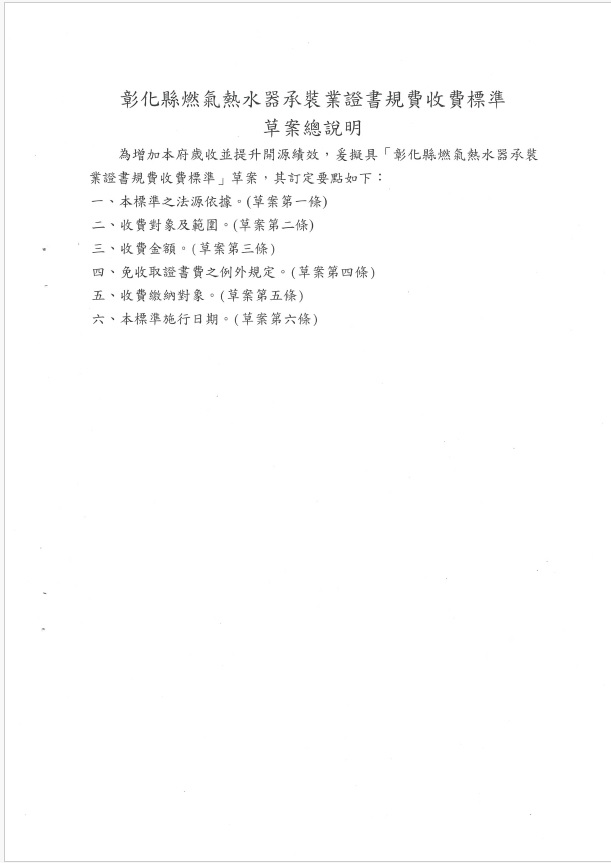 彰化縣燃氣熱水器承裝業證書規費收費標準
草案總說明

為增加本府歲收並提升開源績效，爰擬具「彰化縣燃氣熱水器承裝業證書規費收費標準」草案，其訂定要點如下：

一、本標準之法源依據。(草案第一條)
二、收費對象及範圍。(草案第二條)
三、收費金額。(草案第三條)
四、免收取證書費之例外規定。(草案第四條)
五、收費繳納對象。(草案第五條)
六、本標準施行日期。(草案第六條)